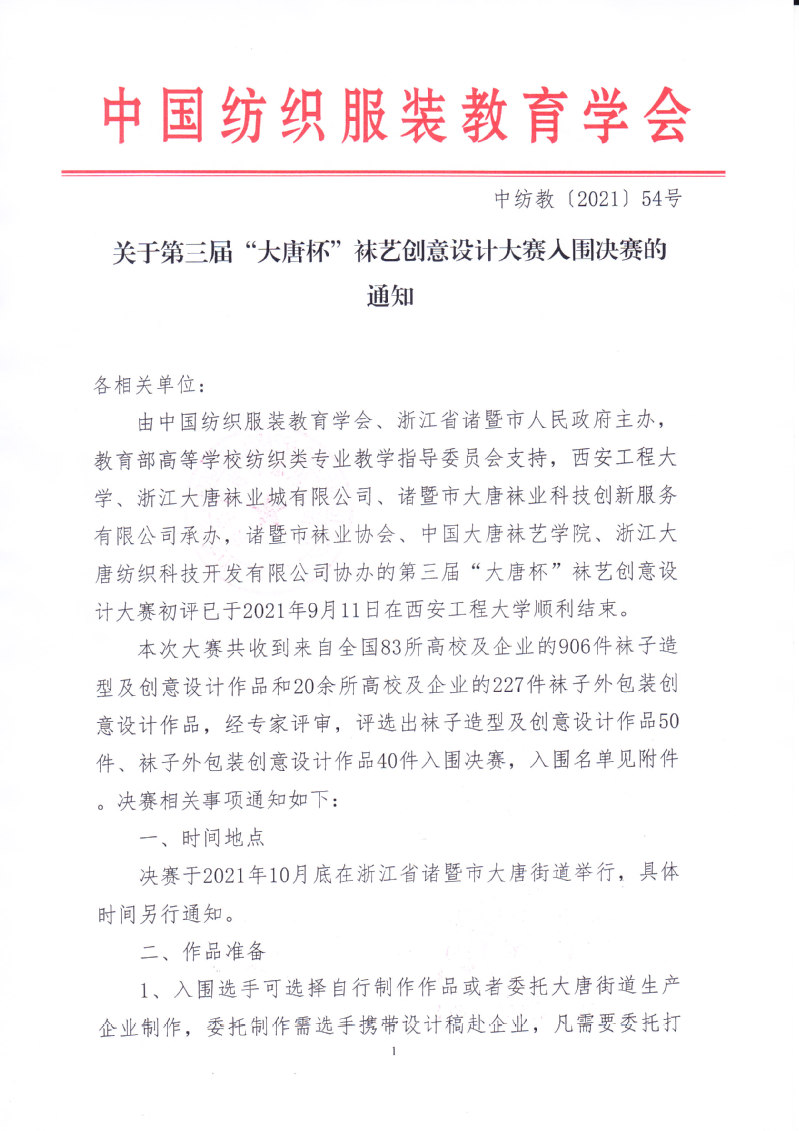 中国纺织服装教育学会

中纺教〔2021〕54号

关于第三届“大唐杯”袜艺创意设计大赛入围决赛的通知

各相关单位：

由中国纺织服装教育学会、浙江省诸暨市人民政府主办，教育部高等学校纺织类专业教学指导委员会支持，西安工程大学、浙江大唐袜业城有限公司、诸暨市大唐袜业科技创新服务有限公司承办，诸暨市袜业协会、中国大唐袜艺学院、浙江大唐纺织科技开发有限公司协办的第三届“大唐杯”袜艺创意设计大赛初评已于2021年9月11日在西安工程大学顺利结束。

本次大赛共收到来自全国83所高校及企业的906件袜子造型及创意设计作品和20余所高校及企业的227件袜子外包装创意设计作品，经专家评审，评选出袜子造型及创意设计作品50件、袜子外包装创意设计作品40件入围决赛，入围名单见附件。决赛相关事项通知如下：

一、时间地点

决赛于2021年10月底在浙江省诸暨市大唐街道举行，具体时间另行通知。

二、作品准备

1、入围选手可选择自行制作作品或者委托大唐街道生产企业制作，委托制作需选手携带设计稿赴企业，凡需要委托打

1